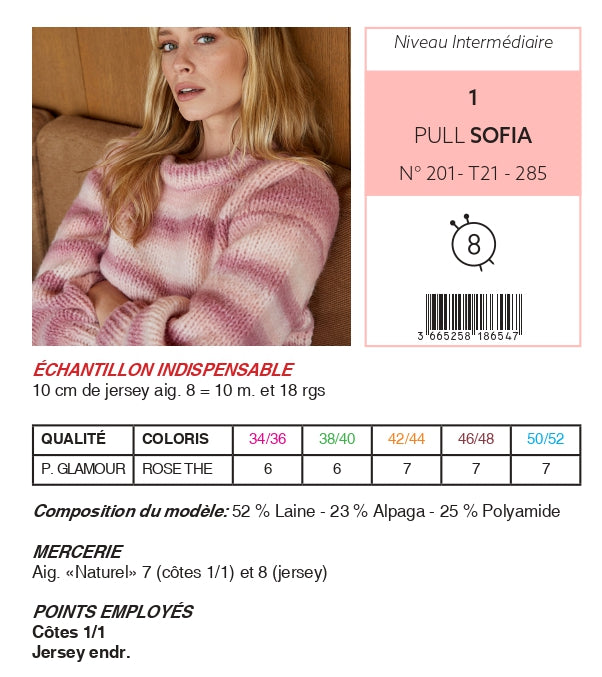 Niveau Intermédiaire

1

PULL SOFIA

N° 201- T21 - 285

8

3 665258 186547

ÉCHANTILLON INDISPENSABLE
10 cm de jersey aig. 8 = 10 m. et 18 rgs

| QUALITÉ | COLORIS | 34/36 | 38/40 | 42/44 | 46/48 | 50/52 |
|---|---|---|---|---|---|---|
| P. GLAMOUR | ROSE THE | 6 | 6 | 7 | 7 | 7 |

Composition du modèle: 52 % Laine - 23 % Alpaga - 25 % Polyamide

MERCERIE
Aig. «Naturel» 7 (côtes 1/1) et 8 (jersey)

POINTS EMPLOYÉS
Côtes 1/1
Jersey endr.